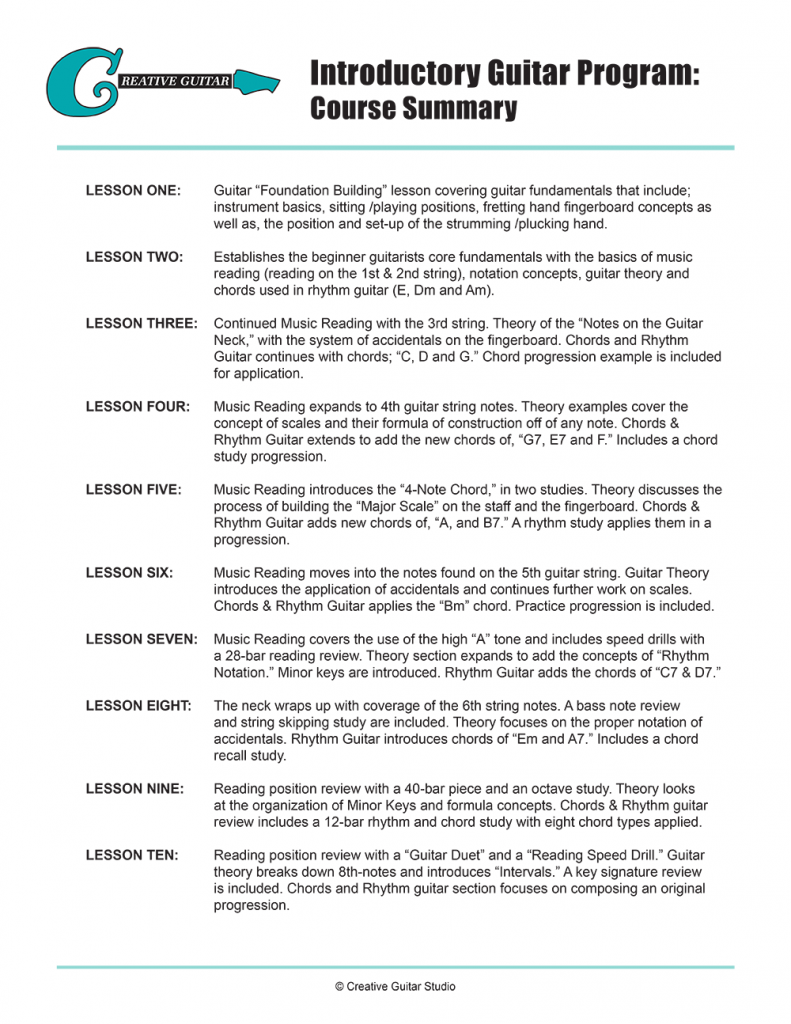 CREATIVE GUITAR

Introductory Guitar Program: Course Summary

LESSON ONE: Guitar “Foundation Building” lesson covering guitar fundamentals that include; instrument basics, sitting /playing positions, fretting hand fingerboard concepts as well as, the position and set-up of the strumming /plucking hand.

LESSON TWO: Establishes the beginner guitarists core fundamentals with the basics of music reading (reading on the 1st & 2nd string), notation concepts, guitar theory and chords used in rhythm guitar (E, Dm and Am).

LESSON THREE: Continued Music Reading with the 3rd string. Theory of the “Notes on the Guitar Neck,” with the system of accidentals on the fingerboard. Chords and Rhythm Guitar continues with chords; “C, D and G.” Chord progression example is included for application.

LESSON FOUR: Music Reading expands to 4th guitar string notes. Theory examples cover the concept of scales and their formula of construction off of any note. Chords & Rhythm Guitar extends to add the new chords of, “G7, E7 and F.” Includes a chord study progression.

LESSON FIVE: Music Reading introduces the “4-Note Chord,” in two studies. Theory discusses the process of building the “Major Scale” on the staff and the fingerboard. Chords & Rhythm Guitar adds new chords of, “A, and B7.” A rhythm study applies them in a progression.

LESSON SIX: Music Reading moves into the notes found on the 5th guitar string. Guitar Theory introduces the application of accidentals and continues further work on scales. Chords & Rhythm Guitar applies the “Bm” chord. Practice progression is included.

LESSON SEVEN: Music Reading covers the use of the high “A” tone and includes speed drills with a 28-bar reading review. Theory section expands to add the concepts of “Rhythm Notation.” Minor keys are introduced. Rhythm Guitar adds the chords of “C7 & D7.”

LESSON EIGHT: The neck wraps up with coverage of the 6th string notes. A bass note review and string skipping study are included. Theory focuses on the proper notation of accidentals. Rhythm Guitar introduces chords of “Em and A7.” Includes a chord recall study.

LESSON NINE: Reading position review with a 40-bar piece and an octave study. Theory looks at the organization of Minor Keys and formula concepts. Chords & Rhythm guitar review includes a 12-bar rhythm and chord study with eight chord types applied.

LESSON TEN: Reading position review with a “Guitar Duet” and a “Reading Speed Drill.” Guitar theory breaks down 8th-notes and introduces “Intervals.” A key signature review is included. Chords and Rhythm guitar section focuses on composing an original progression.

© Creative Guitar Studio